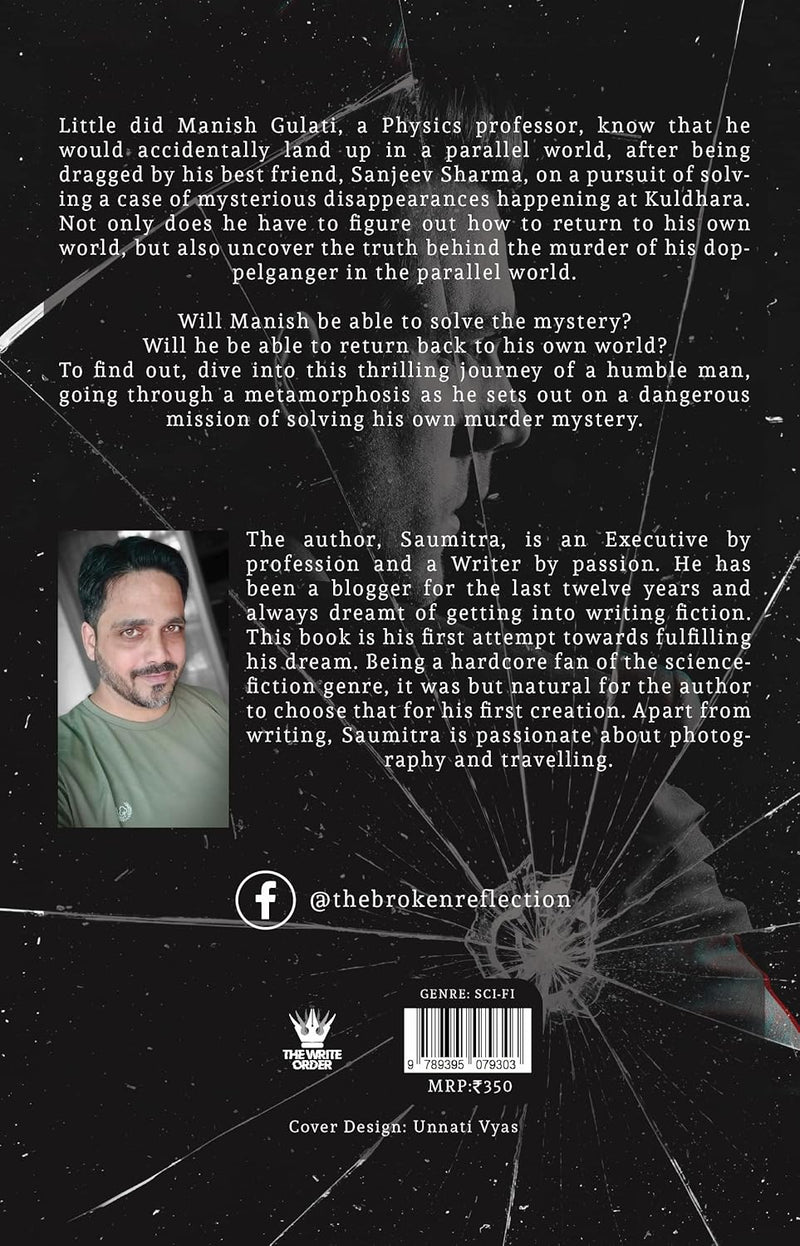 Little did Manish Gulati, a Physics professor, know that he would accidentally land up in a parallel world, after being dragged by his best friend, Sanjeev Sharma, on a pursuit of solving a case of mysterious disappearances happening at Kuldhara. Not only does he have to figure out how to return to his own world, but also uncover the truth behind the murder of his doppelganger in the parallel world.

Will Manish be able to solve the mystery?
Will he be able to return back to his own world?
To find out, dive into this thrilling journey of a humble man, going through a metamorphosis as he sets out on a dangerous mission of solving his own murder mystery.

The author, Saumitra, is an Executive by profession and a Writer by passion. He has been a blogger for the last twelve years and always dreamt of getting into writing fiction. This book is his first attempt towards fulfilling his dream. Being a hardcore fan of the science-fiction genre, it was but natural for the author to choose that for his first creation. Apart from writing, Saumitra is passionate about photography and travelling.

@thebrokenreflection

THE WRITE ORDER

GENRE: SCI-FI

9 789395 079303

MRP:₹350

Cover Design: Unnati Vyas